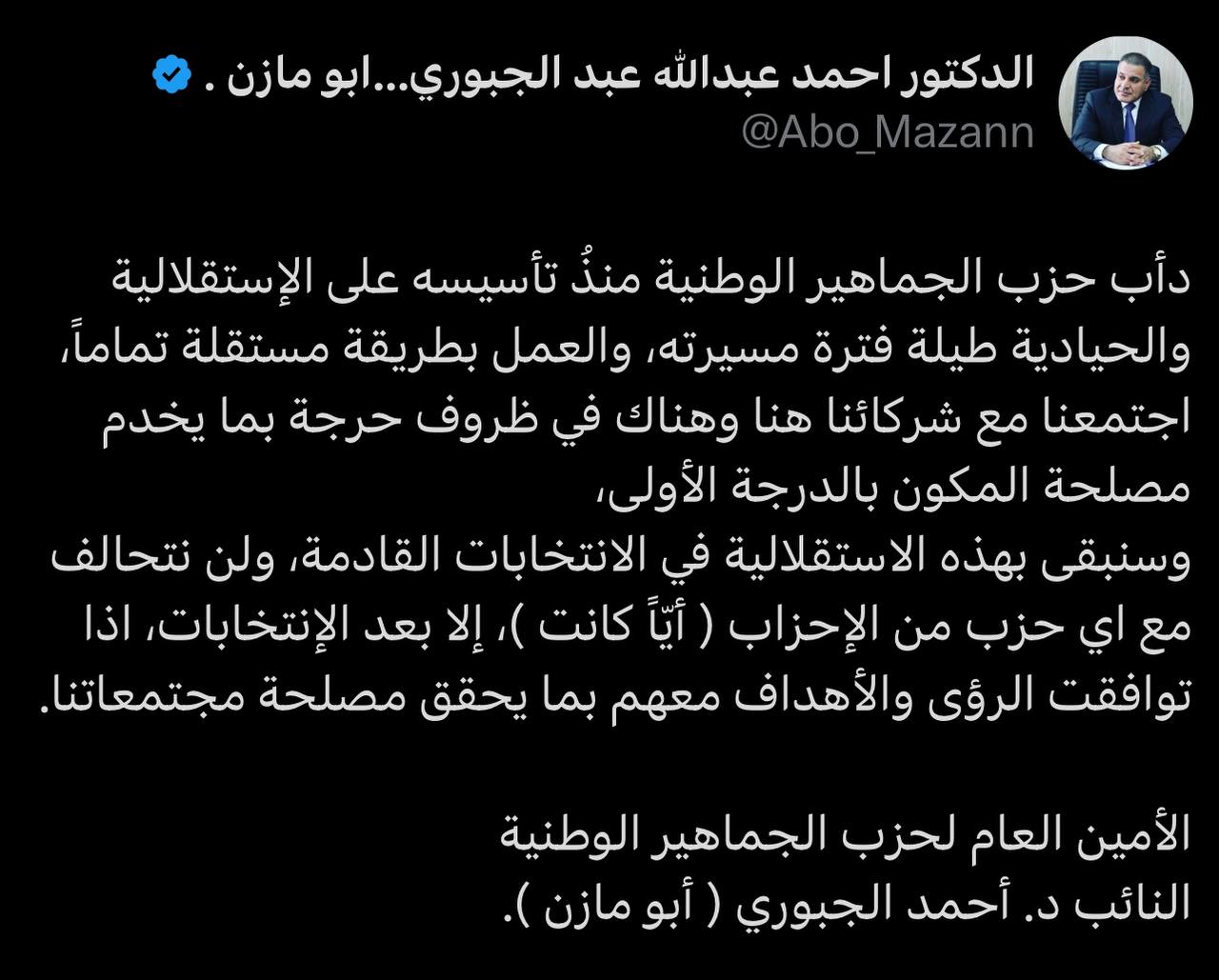 الدكتور احمد عبدالله عبد الجبوري...ابو مازن .
@Abo_Mazann

دأب حزب الجماهير الوطنية منذُ تأسيسه على الإستقلالية والحيادية طيلة فترة مسيرته، والعمل بطريقة مستقلة تماماً، اجتمعنا مع شركائنا هنا وهناك في ظروف حرجة بما يخدم مصلحة المكون بالدرجة الأولى،
وسنبقى بهذه الاستقلالية في الانتخابات القادمة، ولن نتحالف مع اي حزب من الإحزاب ( أيّاً كانت )، إلا بعد الإنتخابات، اذا توافقت الرؤى والأهداف معهم بما يحقق مصلحة مجتمعاتنا.

الأمين العام لحزب الجماهير الوطنية
النائب د. أحمد الجبوري ( أبو مازن ).